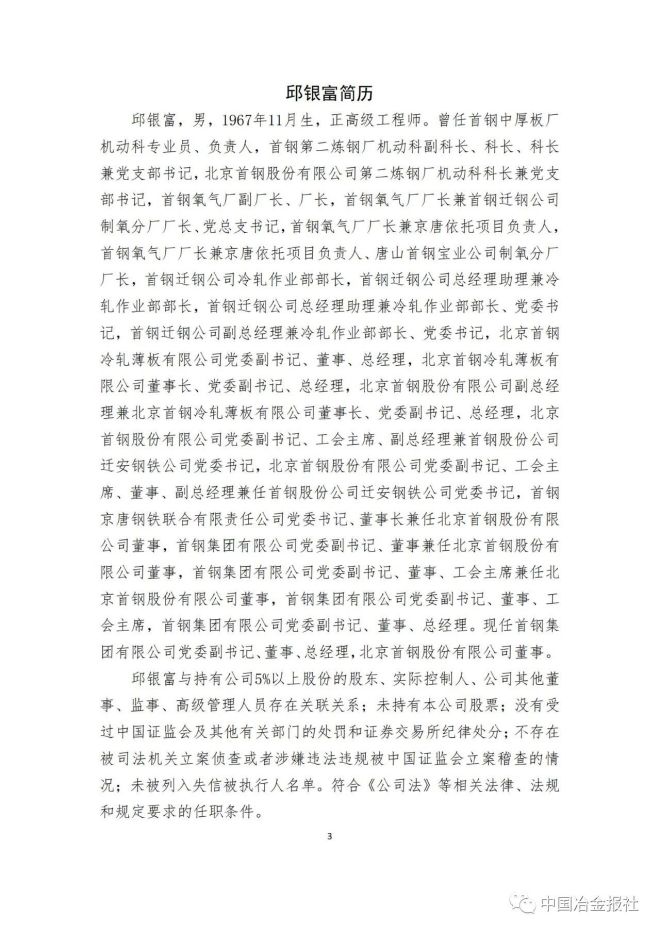 邱银富简历

邱银富，男，1967年11月生，正高级工程师。曾任首钢中厚板厂机动科专业员、负责人，首钢第二炼钢厂机动科副科长、科长、科长兼党支部书记，北京首钢股份有限公司第二炼钢厂机动科科长兼党支部书记，首钢氧气厂副厂长、厂长，首钢氧气厂厂长兼首钢迁钢公司制氧分厂厂长、党总支书记，首钢氧气厂厂长兼京唐依托项目负责人，首钢氧气厂厂长兼京唐依托项目负责人、唐山首钢宝业公司制氧分厂厂长，首钢迁钢公司冷轧作业部部长，首钢迁钢公司总经理助理兼冷轧作业部部长，首钢迁钢公司总经理助理兼冷轧作业部部长、党委书记，首钢迁钢公司副总经理兼冷轧作业部部长、党委书记，北京首钢冷轧薄板有限公司党委副书记、董事、总经理，北京首钢冷轧薄板有限公司董事长、党委副书记、总经理，北京首钢股份有限公司副总经理兼北京首钢冷轧薄板有限公司董事长、党委副书记、总经理，北京首钢股份有限公司党委副书记、工会主席、副总经理兼首钢股份公司迁安钢铁公司党委书记，北京首钢股份有限公司党委副书记、工会主席、董事、副总经理兼任首钢股份公司迁安钢铁公司党委书记，首钢京唐钢铁联合有限责任公司党委书记、董事长兼任北京首钢股份有限公司董事，首钢集团有限公司党委副书记、董事兼任北京首钢股份有限公司董事，首钢集团有限公司党委副书记、董事、工会主席兼任北京首钢股份有限公司董事，首钢集团有限公司党委副书记、董事、工会主席，首钢集团有限公司党委副书记、董事、总经理。现任首钢集团有限公司党委副书记、董事、总经理，北京首钢股份有限公司董事。

邱银富与持有公司5%以上股份的股东、实际控制人、公司其他董事、监事、高级管理人员存在关联关系；未持有本公司股票；没有受过中国证监会及其他有关部门的处罚和证券交易所纪律处分；不存在被司法机关立案侦查或者涉嫌违法违规被中国证监会立案稽查的情况；未被列入失信被执行人名单。符合《公司法》等相关法律、法规和规定要求的任职条件。

3

中国冶金报社